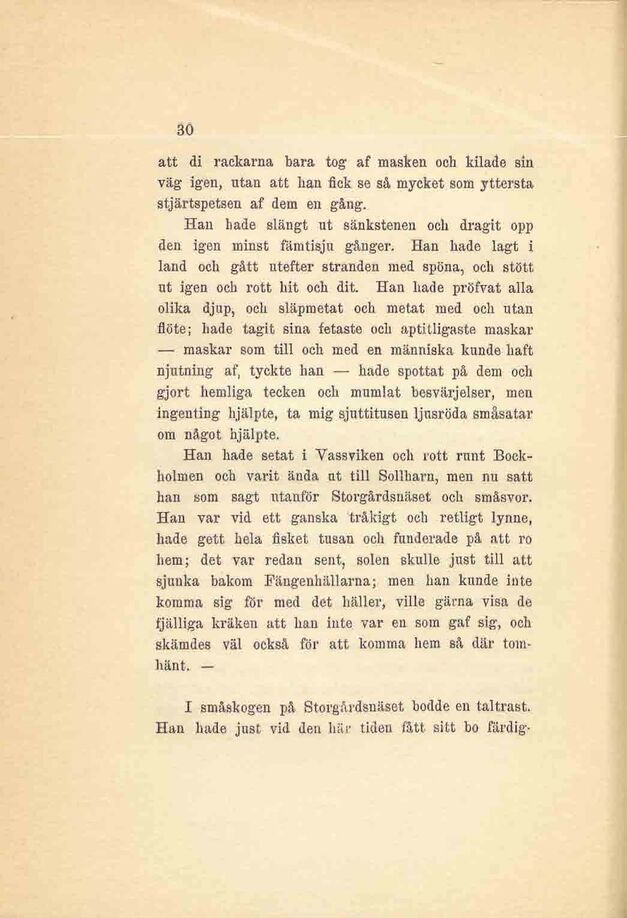 30

att di rackarna bara tog af masken och kilade sin väg igen, utan att han fick se så mycket som yttersta stjärtspetsen af dem en gång.

Han hade slängt ut sänkstenen och dragit opp den igen minst fämtisju gånger. Han hade lagt i land och gått utefter stranden med spöna, och stött ut igen och rott hit och dit. Han hade pröfvat alla olika djup, och släpmetat och metat med och utan flöte; hade tagit sina fetaste och aptitligaste maskar — maskar som till och med en människa kunde haft njutning af, tyckte han — hade spottat på dem och gjort hemliga tecken och mumlat besvärjelser, men ingenting hjälpte, ta mig sjuttitusen ljusröda småsatar om något hjälpte.

Han hade setat i Vassviken och rott runt Bockholmen och varit ända ut till Sollharn, men nu satt han som sagt utanför Storgårdsnäset och småsvor. Han var vid ett ganska tråkigt och retligt lynne, hade gett hela fisket tusan och funderade på att ro hem; det var redan sent, solen skulle just till att sjunka bakom Fängenhällarna; men han kunde inte komma sig för med det häller, ville gärna visa de fjälliga kräken att han inte var en som gaf sig, och skämdes väl också för att komma hem så där tomhänt. —

I småskogen på Storgårdsnäset bodde en taltrast. Han hade just vid den här tiden fått sitt bo färdig-